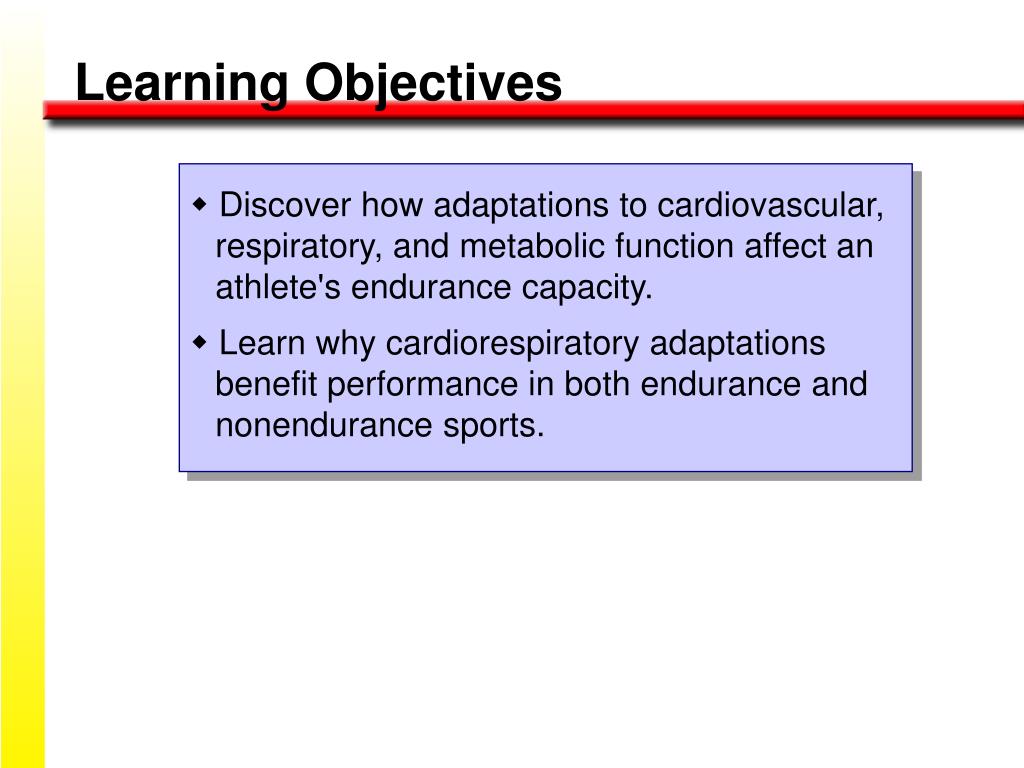 Learning Objectives

◆ Discover how adaptations to cardiovascular, respiratory, and metabolic function affect an athlete's endurance capacity.

◆ Learn why cardiorespiratory adaptations benefit performance in both endurance and nonendurance sports.